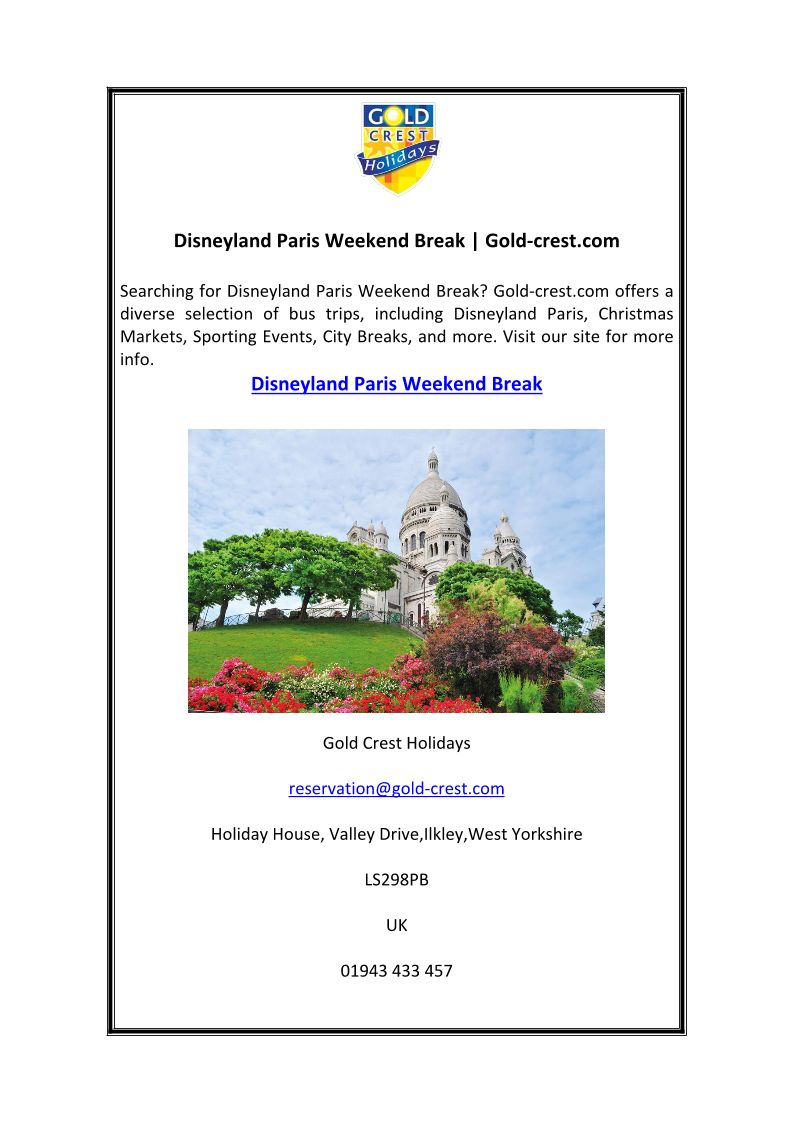 GOLD CREST Holidays

Disneyland Paris Weekend Break | Gold-crest.com

Searching for Disneyland Paris Weekend Break? Gold-crest.com offers a diverse selection of bus trips, including Disneyland Paris, Christmas Markets, Sporting Events, City Breaks, and more. Visit our site for more info.

Disneyland Paris Weekend Break

Gold Crest Holidays

reservation@gold-crest.com

Holiday House, Valley Drive,Ilkley,West Yorkshire

LS298PB

UK

01943 433 457